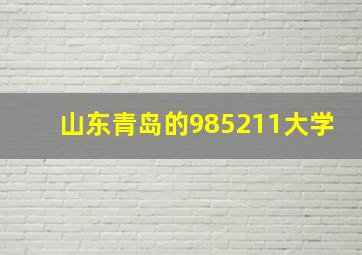 山东青岛的985211大学